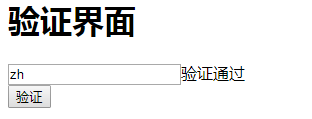 验证界面

zh 验证通过
验证